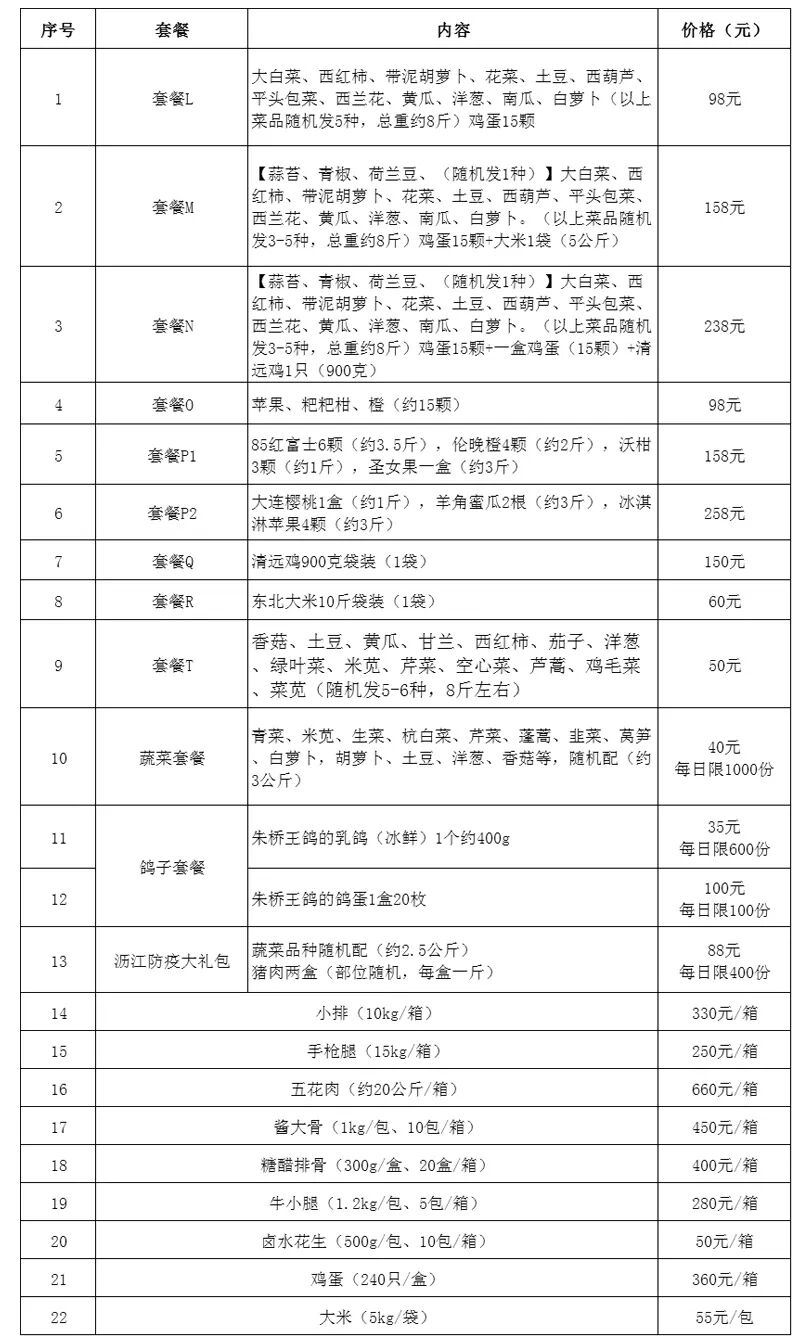 | 序号 | 套餐 | 内容 | 价格（元） |
|---|---|---|---|
| 1 | 套餐L | 大白菜、西红柿、带泥胡萝卜、花菜、土豆、西葫芦、平头包菜、西兰花、黄瓜、洋葱、南瓜、白萝卜（以上菜品随机发5种，总重约8斤）鸡蛋15颗 | 98元 |
| 2 | 套餐M | 【蒜苔、青椒、荷兰豆、（随机发1种）】大白菜、西红柿、带泥胡萝卜、花菜、土豆、西葫芦、平头包菜、西兰花、黄瓜、洋葱、南瓜、白萝卜。（以上菜品随机发3-5种，总重约8斤）鸡蛋15颗+大米1袋（5公斤） | 158元 |
| 3 | 套餐N | 【蒜苔、青椒、荷兰豆、（随机发1种）】大白菜、西红柿、带泥胡萝卜、花菜、土豆、西葫芦、平头包菜、西兰花、黄瓜、洋葱、南瓜、白萝卜。（以上菜品随机发3-5种，总重约8斤）鸡蛋15颗+一盒鸡蛋（15颗）+清远鸡1只（900克） | 238元 |
| 4 | 套餐O | 苹果、粑粑柑、橙（约15颗） | 98元 |
| 5 | 套餐P1 | 85红富士6颗（约3.5斤），伦晚橙4颗（约2斤），沃柑3颗（约1斤），圣女果一盒（约3斤） | 158元 |
| 6 | 套餐P2 | 大连樱桃1盒（约1斤），羊角蜜瓜2根（约3斤），冰淇淋苹果4颗（约3斤） | 258元 |
| 7 | 套餐Q | 清远鸡900克袋装（1袋） | 150元 |
| 8 | 套餐R | 东北大米10斤袋装（1袋） | 60元 |
| 9 | 套餐T | 香菇、土豆、黄瓜、甘兰、西红柿、茄子、洋葱、绿叶菜、米苋、芹菜、空心菜、芦蒿、鸡毛菜、菜苋（随机发5-6种，8斤左右） | 50元 |
| 10 | 蔬菜套餐 | 青菜、米苋、生菜、杭白菜、芹菜、蓬蒿、韭菜、莴笋、白萝卜，胡萝卜、土豆、洋葱、香菇等，随机配（约3公斤） | 40元 每日限1000份 |
| 11 | 鸽子套餐 | 朱桥王鸽的乳鸽（冰鲜）1个约400g | 35元 每日限600份 |
| 12 | 鸽子套餐 | 朱桥王鸽的鸽蛋1盒20枚 | 100元 每日限100份 |
| 13 | 沥江防疫大礼包 | 蔬菜品种随机配（约2.5公斤） 猪肉两盒（部位随机，每盒一斤） | 88元 每日限400份 |
| 14 | 小排（10kg/箱） | | 330元/箱 |
| 15 | 手枪腿（15kg/箱） | | 250元/箱 |
| 16 | 五花肉（约20公斤/箱） | | 660元/箱 |
| 17 | 酱大骨（1kg/包、10包/箱） | | 450元/箱 |
| 18 | 糖醋排骨（300g/盒、20盒/箱） | | 400元/箱 |
| 19 | 牛小腿（1.2kg/包、5包/箱） | | 280元/箱 |
| 20 | 卤水花生（500g/包、10包/箱） | | 50元/箱 |
| 21 | 鸡蛋（240只/盒） | | 360元/箱 |
| 22 | 大米（5kg/袋） | | 55元/包 |